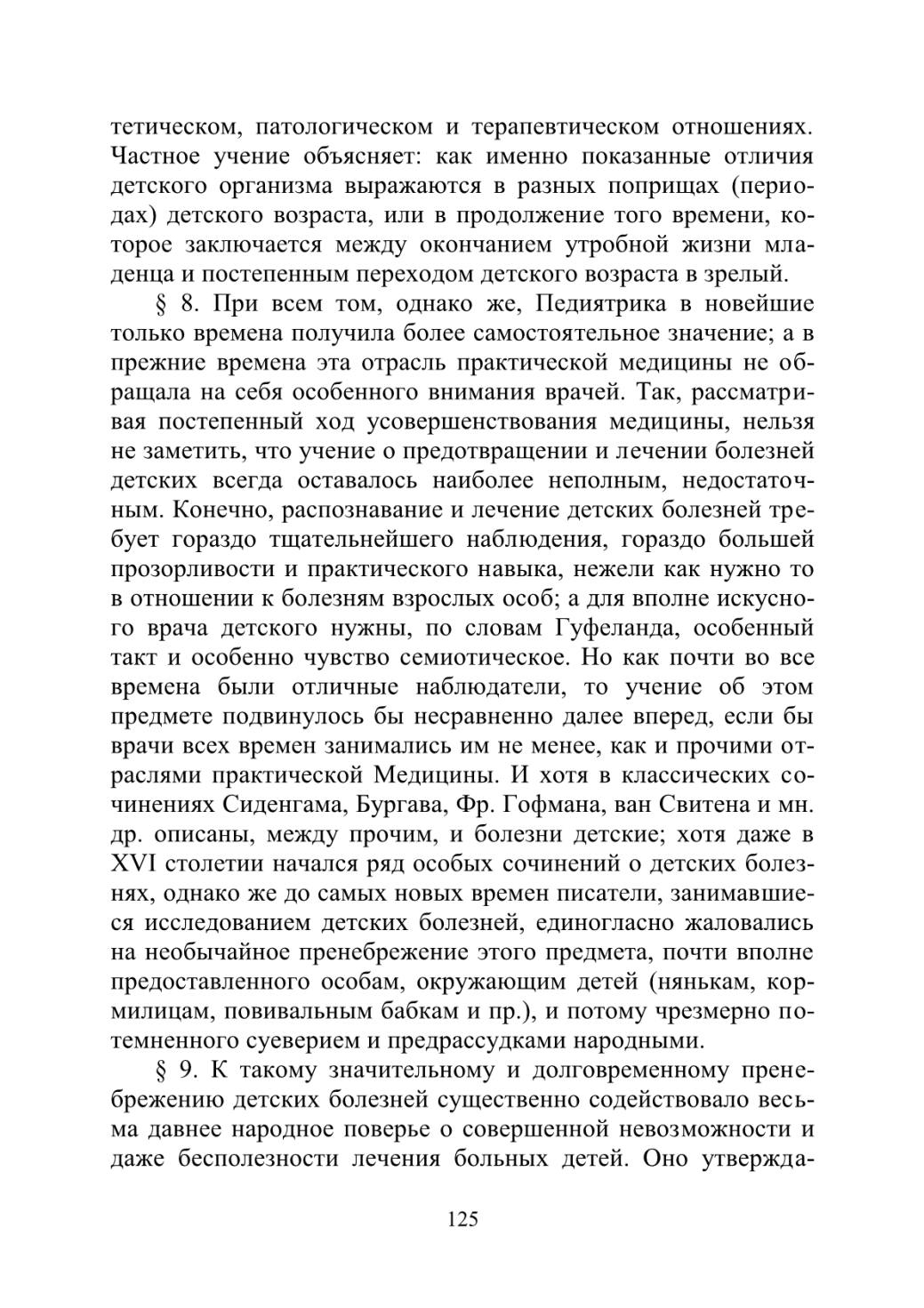 тетическом, патологическом и терапевтическом отношениях. Частное учение объясняет: как именно показанные отличия детского организма выражаются в разных поприщах (периодах) детского возраста, или в продолжение того времени, которое заключается между окончанием утробной жизни младенца и постепенным переходом детского возраста в зрелый.

§ 8. При всем том, однако же, Педиятрика в новейшие только времена получила более самостоятельное значение; а в прежние времена эта отрасль практической медицины не обращала на себя особенного внимания врачей. Так, рассматривая постепенный ход усовершенствования медицины, нельзя не заметить, что учение о предотвращении и лечении болезней детских всегда оставалось наиболее неполным, недостаточным. Конечно, распознавание и лечение детских болезней требует гораздо тщательнейшего наблюдения, гораздо большей прозорливости и практического навыка, нежели как нужно то в отношении к болезням взрослых особ; а для вполне искусного врача детского нужны, по словам Гуфеланда, особенный такт и особенно чувство семиотическое. Но как почти во все времена были отличные наблюдатели, то учение об этом предмете подвинулось бы несравненно далее вперед, если бы врачи всех времен занимались им не менее, как и прочими отраслями практической Медицины. И хотя в классических сочинениях Сиденгама, Бургава, Фр. Гофмана, ван Свитена и мн. др. описаны, между прочим, и болезни детские; хотя даже в XVI столетии начался ряд особых сочинений о детских болезнях, однако же до самых новых времен писатели, занимавшиеся исследованием детских болезней, единогласно жаловались на необычайное пренебрежение этого предмета, почти вполне предоставленного особам, окружающим детей (нянькам, кормилицам, повивальным бабкам и пр.), и потому чрезмерно потемненного суеверием и предрассудками народными.

§ 9. К такому значительному и долговременному пренебрежению детских болезней существенно содействовало весьма давнее народное поверье о совершенной невозможности и даже бесполезности лечения больных детей. Оно утвержда-

125